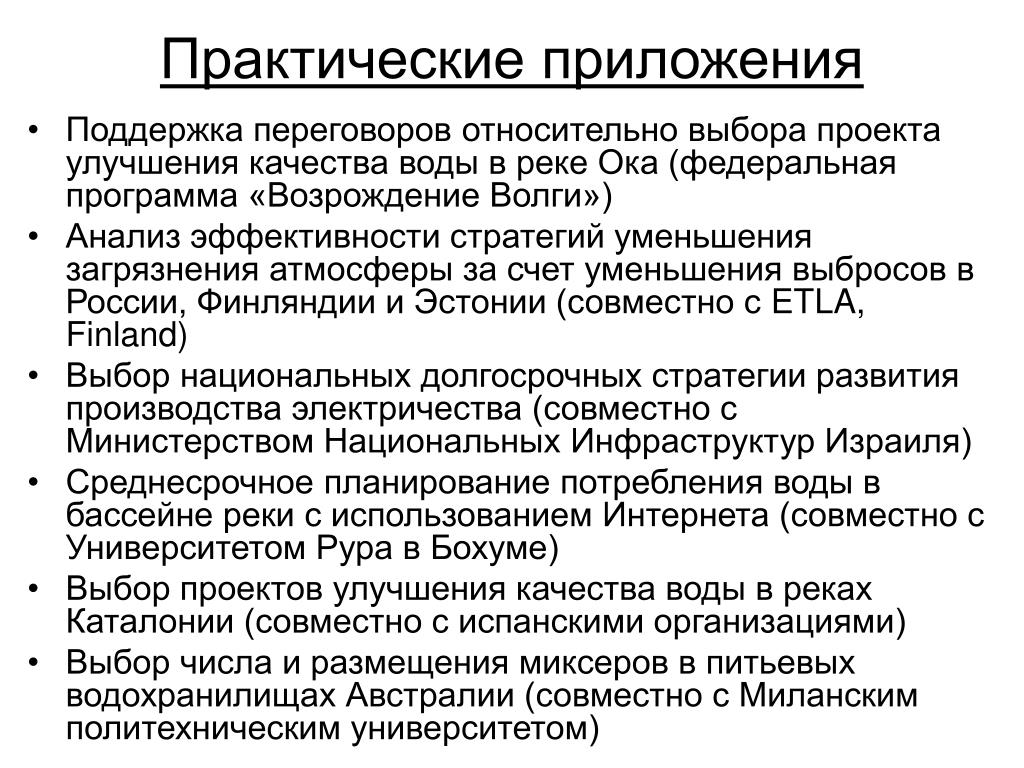 Практические приложения

• Поддержка переговоров относительно выбора проекта улучшения качества воды в реке Ока (федеральная программа «Возрождение Волги»)
• Анализ эффективности стратегий уменьшения загрязнения атмосферы за счет уменьшения выбросов в России, Финляндии и Эстонии (совместно с ETLA, Finland)
• Выбор национальных долгосрочных стратегии развития производства электричества (совместно с Министерством Национальных Инфраструктур Израиля)
• Среднесрочное планирование потребления воды в бассейне реки с использованием Интернета (совместно с Университетом Рура в Бохуме)
• Выбор проектов улучшения качества воды в реках Каталонии (совместно с испанскими организациями)
• Выбор числа и размещения миксеров в питьевых водохранилищах Австралии (совместно с Миланским политехническим университетом)